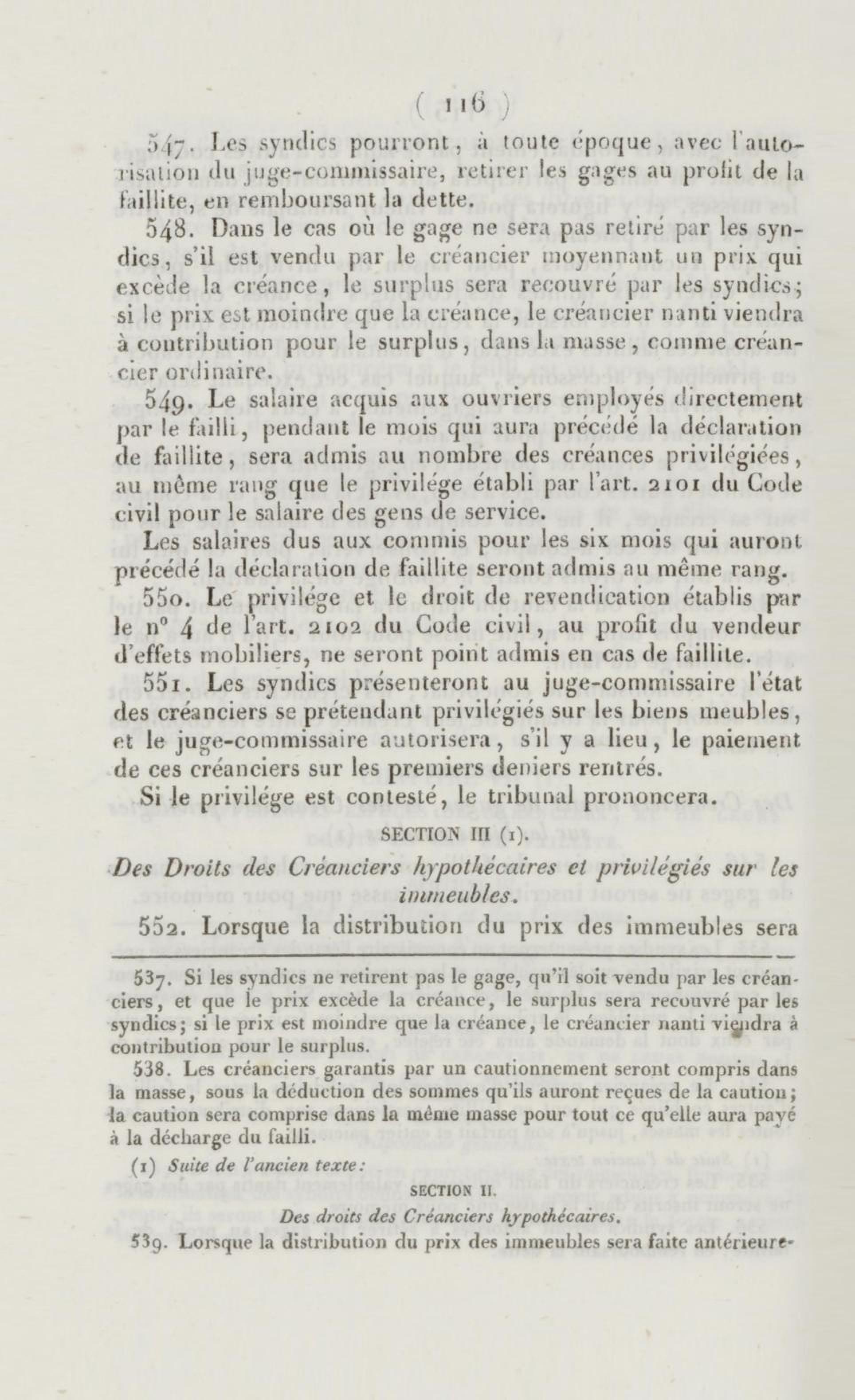 ( 116 )

547. Les syndics pourront, à toute époque, avec l'autorisation du juge-commissaire, retirer les gages au profit de la faillite, en remboursant la dette.

548. Dans le cas où le gage ne sera pas retiré par les syndics, s'il est vendu par le créancier moyennant un prix qui excède la créance, le surplus sera recouvré par les syndics; si le prix est moindre que la créance, le créancier nanti viendra à contribution pour le surplus, dans la masse, comme créancier ordinaire.

549. Le salaire acquis aux ouvriers employés directement par le failli, pendant le mois qui aura précédé la déclaration de faillite, sera admis au nombre des créances privilégiées, au même rang que le privilége établi par l'art. 2101 du Code civil pour le salaire des gens de service.

Les salaires dus aux commis pour les six mois qui auront précédé la déclaration de faillite seront admis au même rang.

550. Le privilége et le droit de revendication établis par le n° 4 de l'art. 2102 du Code civil, au profit du vendeur d'effets mobiliers, ne seront point admis en cas de faillite.

551. Les syndics présenteront au juge-commissaire l'état des créanciers se prétendant privilégiés sur les biens meubles, et le juge-commissaire autorisera, s'il y a lieu, le paiement de ces créanciers sur les premiers deniers rentrés.

Si le privilége est contesté, le tribunal prononcera.

SECTION III (1).

Des Droits des Créanciers hypothécaires et privilégiés sur les immeubles.

552. Lorsque la distribution du prix des immeubles sera

537. Si les syndics ne retirent pas le gage, qu'il soit vendu par les créanciers, et que le prix excède la créance, le surplus sera recouvré par les syndics; si le prix est moindre que la créance, le créancier nanti viendra à contribution pour le surplus.

538. Les créanciers garantis par un cautionnement seront compris dans la masse, sous la déduction des sommes qu'ils auront reçues de la caution; la caution sera comprise dans la même masse pour tout ce qu'elle aura payé à la décharge du failli.

(1) Suite de l'ancien texte:

SECTION II.

Des droits des Créanciers hypothécaires.

539. Lorsque la distribution du prix des immeubles sera faite antérieure-